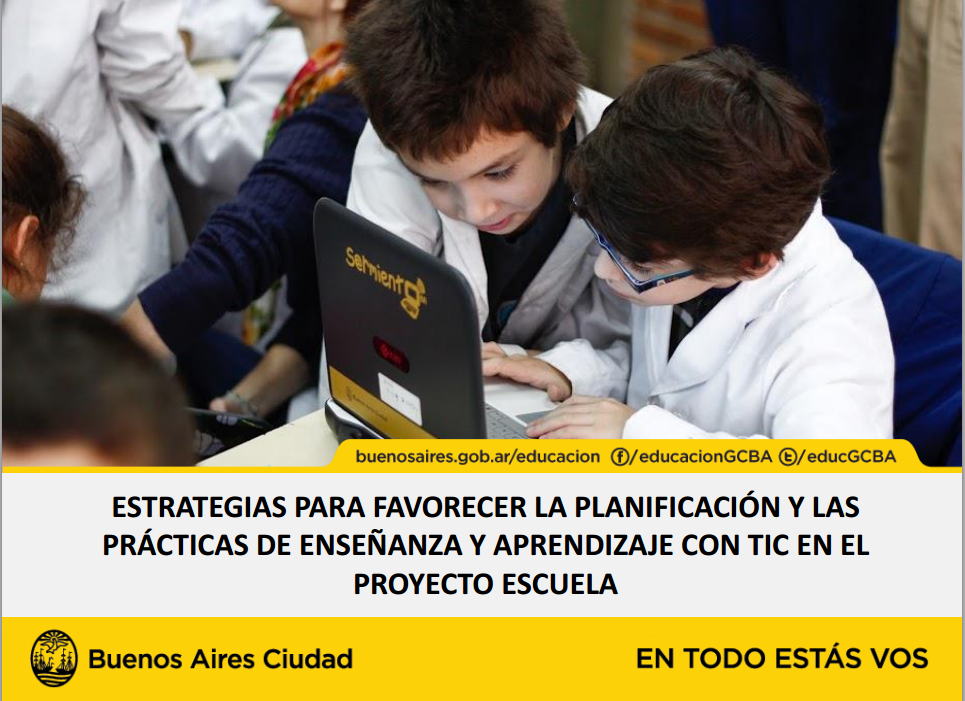 Sarmiento

buenosaires.gob.ar/educacion /educacionGCBA /educGCBA

ESTRATEGIAS PARA FAVORECER LA PLANIFICACIÓN Y LAS PRÁCTICAS DE ENSEÑANZA Y APRENDIZAJE CON TIC EN EL PROYECTO ESCUELA

Buenos Aires Ciudad

EN TODO ESTÁS VOS